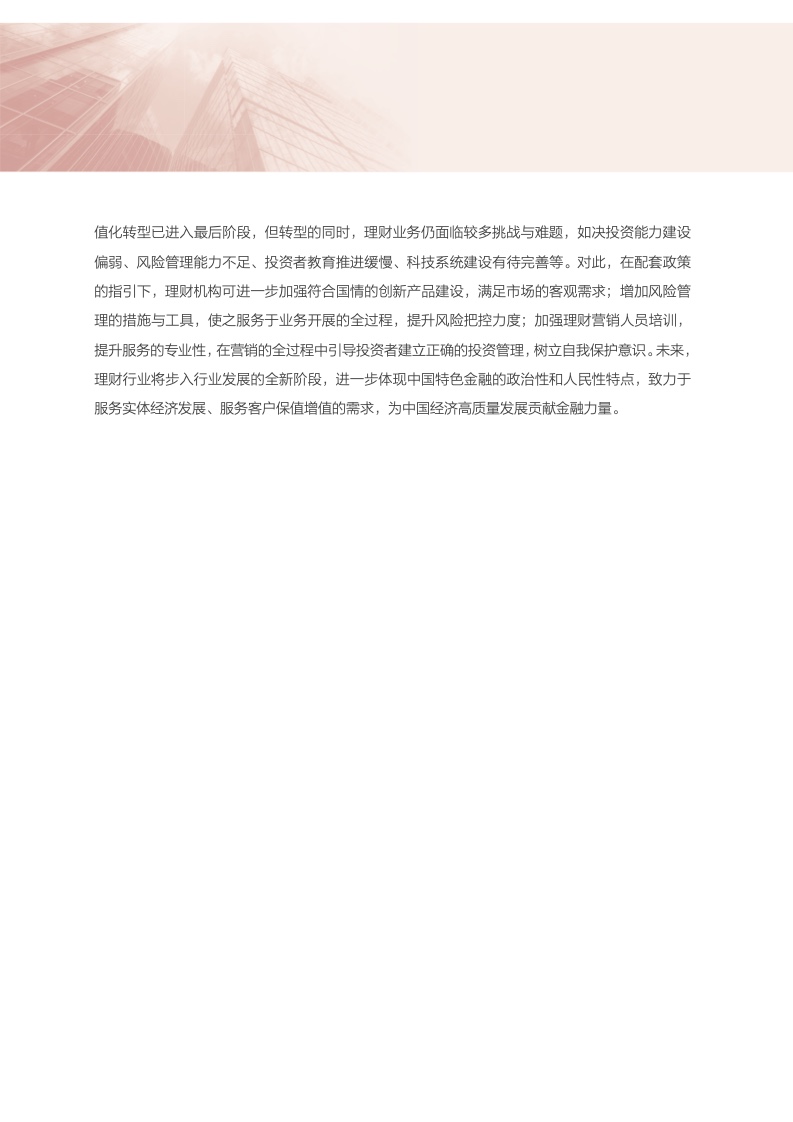 值化转型已进入最后阶段，但转型的同时，理财业务仍面临较多挑战与难题，如决投资能力建设偏弱、风险管理能力不足、投资者教育推进缓慢、科技系统建设有待完善等。对此，在配套政策的指引下，理财机构可进一步加强符合国情的创新产品建设，满足市场的客观需求；增加风险管理的措施与工具，使之服务于业务开展的全过程，提升风险把控力度；加强理财营销人员培训，提升服务的专业性，在营销的全过程中引导投资者建立正确的投资管理，树立自我保护意识。未来，理财行业将步入行业发展的全新阶段，进一步体现中国特色金融的政治性和人民性特点，致力于服务实体经济发展、服务客户保值增值的需求，为中国经济高质量发展贡献金融力量。